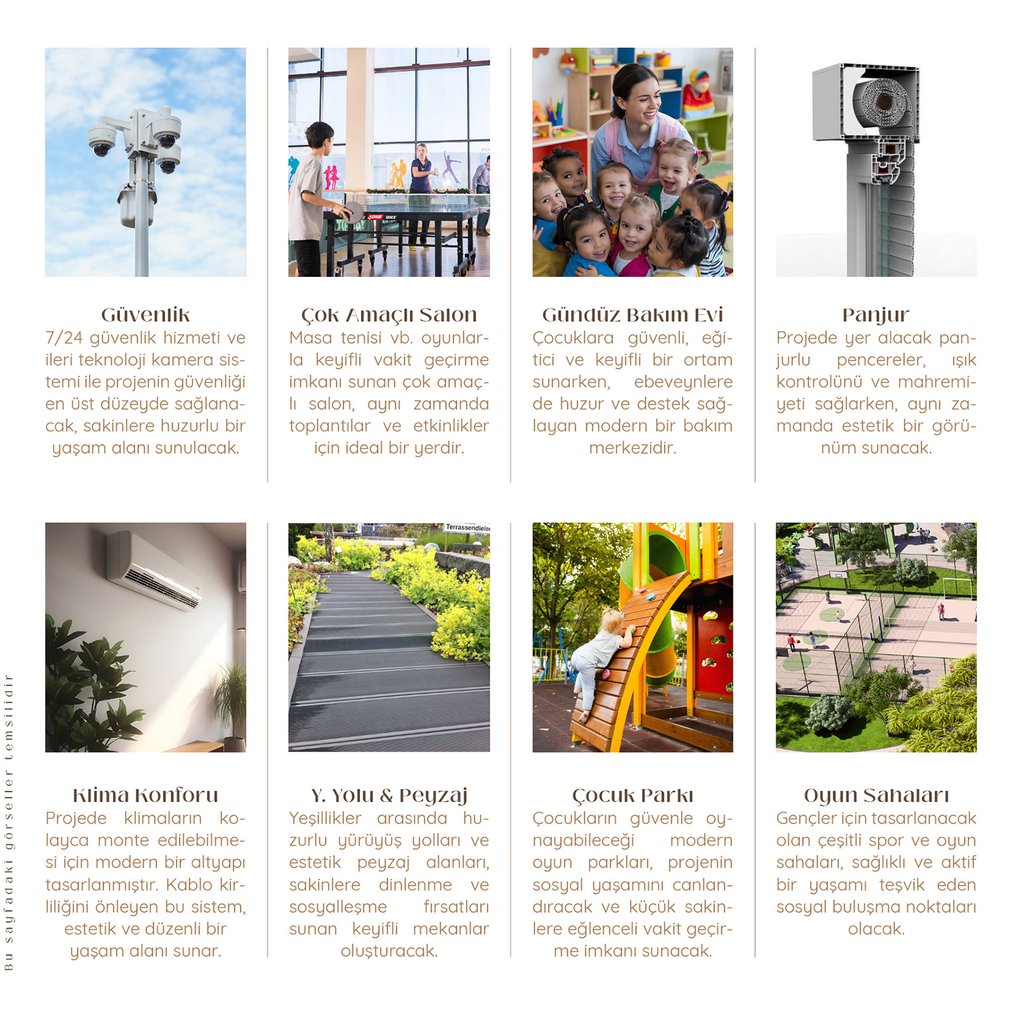 Güvenlik
7/24 güvenlik hizmeti ve ileri teknoloji kamera sistemi ile projenin güvenliği en üst düzeyde sağlanacak, sakinlere huzurlu bir yaşam alanı sunulacak.

Çok Amaçlı Salon
Masa tenisi vb. oyunlarla keyifli vakit geçirme imkanı sunan çok amaçlı salon, aynı zamanda toplantılar ve etkinlikler için ideal bir yerdir.

Gündüz Bakım Evi
Çocuklara güvenli, eğitici ve keyifli bir ortam sunarken, ebeveynlere de huzur ve destek sağlayan modern bir bakım merkezidir.

Panjur
Projede yer alacak panjurlu pencereler, ışık kontrolünü ve mahremiyeti sağlarken, aynı zamanda estetik bir görünüm sunacak.

Klima Konforu
Projede klimaların kolayca monte edilebilmesi için modern bir altyapı tasarlanmıştır. Kablo kirliliğini önleyen bu sistem, estetik ve düzenli bir yaşam alanı sunar.

Y. Yolu & Peyzaj
Yeşillikler arasında huzurlu yürüyüş yolları ve estetik peyzaj alanları, sakinlere dinlenme ve sosyalleşme fırsatları sunan keyifli mekanlar oluşturacak.

Çocuk Parkı
Çocukların güvenle oynayabileceği modern oyun parkları, projenin sosyal yaşamını canlandıracak ve küçük sakinlere eğlenceli vakit geçirme imkanı sunacak.

Oyun Sahaları
Gençler için tasarlanacak olan çeşitli spor ve oyun sahaları, sağlıklı ve aktif bir yaşamı teşvik eden sosyal buluşma noktaları olacak.

Bu sayfadaki görseller temsilidir